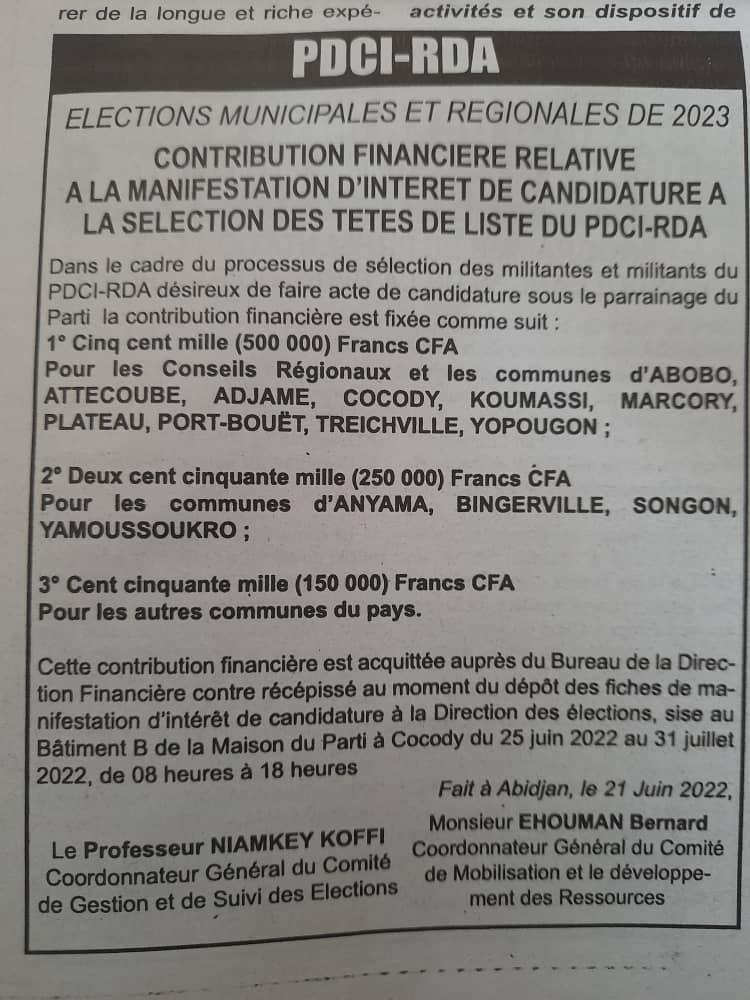 rer de la longue et riche expé- activités et son dispositif de

PDCI-RDA

ELECTIONS MUNICIPALES ET REGIONALES DE 2023

CONTRIBUTION FINANCIERE RELATIVE A LA MANIFESTATION D'INTERET DE CANDIDATURE A LA SELECTION DES TETES DE LISTE DU PDCI-RDA

Dans le cadre du processus de sélection des militantes et militants du PDCI-RDA désireux de faire acte de candidature sous le parrainage du Parti la contribution financière est fixée comme suit :
1° Cinq cent mille (500 000) Francs CFA
Pour les Conseils Régionaux et les communes d'ABOBO, ATTECOUBE, ADJAME, COCODY, KOUMASSI, MARCORY, PLATEAU, PORT-BOUËT, TREICHVILLE, YOPOUGON ;

2° Deux cent cinquante mille (250 000) Francs CFA
Pour les communes d'ANYAMA, BINGERVILLE, SONGON, YAMOUSSOUKRO ;

3° Cent cinquante mille (150 000) Francs CFA
Pour les autres communes du pays.

Cette contribution financière est acquittée auprès du Bureau de la Direction Financière contre récépissé au moment du dépôt des fiches de manifestation d'intérêt de candidature à la Direction des élections, sise au Bâtiment B de la Maison du Parti à Cocody du 25 juin 2022 au 31 juillet 2022, de 08 heures à 18 heures

Fait à Abidjan, le 21 Juin 2022,

Le Professeur NIAMKEY KOFFI
Coordonnateur Général du Comité de Gestion et de Suivi des Elections

Monsieur EHOUMAN Bernard
Coordonnateur Général du Comité de Mobilisation et le développement des Ressources